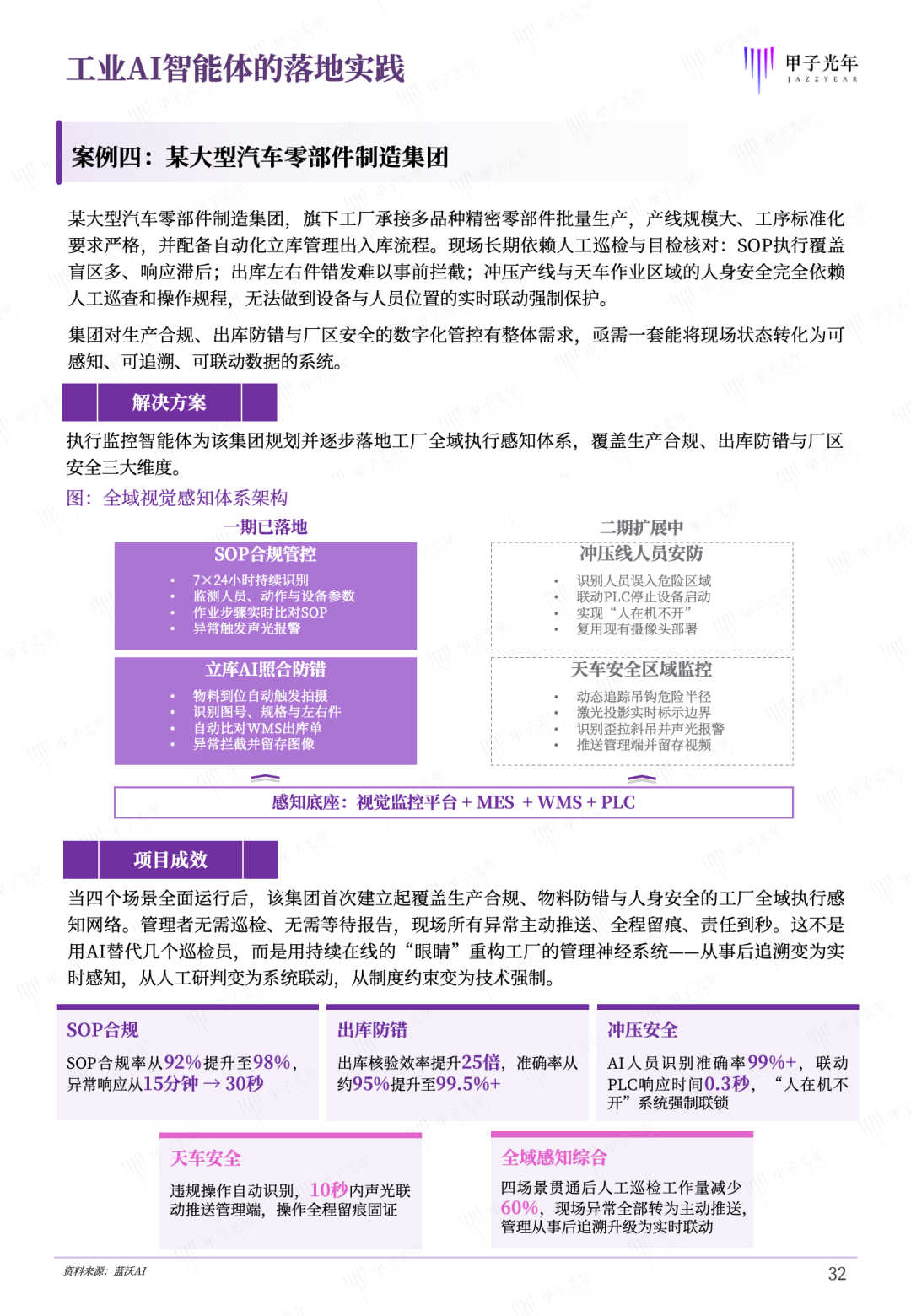 工业AI智能体的落地实践

甲子光年
JAZZYEAR

案例四：某大型汽车零部件制造集团

某大型汽车零部件制造集团，旗下工厂承接多品种精密零部件批量生产，产线规模大、工序标准化要求严格，并配备自动化立库管理出入库流程。现场长期依赖人工巡检与目检核对：SOP执行覆盖盲区多、响应滞后；出库左右件错发难以事前拦截；冲压产线与天车作业区域的人身安全完全依赖人工巡查和操作规程，无法做到设备与人员位置的实时联动强制保护。

集团对生产合规、出库防错与厂区安全的数字化管控有整体需求，亟需一套能将现场状态转化为可感知、可追溯、可联动数据的系统。

解决方案

执行监控智能体为该集团规划并逐步落地工厂全域执行感知体系，覆盖生产合规、出库防错与厂区安全三大维度。

图：全域视觉感知体系架构

一期已落地

SOP合规管控
• 7×24小时持续识别
• 监测人员、动作与设备参数
• 作业步骤实时比对SOP
• 异常触发声光报警

立库AI照合防错
• 物料到位自动触发拍摄
• 识别图号、规格与左右件
• 自动比对WMS出库单
• 异常拦截并留存图像

二期扩展中

冲压线人员安防
• 识别人员误入危险区域
• 联动PLC停止设备启动
• 实现“人在机不开”
• 复用现有摄像头部署

天车安全区域监控
• 动态追踪吊钩危险半径
• 激光投影实时标示边界
• 识别歪拉斜吊并声光报警
• 推送管理端并留存视频

感知底座：视觉监控平台 + MES + WMS + PLC

项目成效

当四个场景全面运行后，该集团首次建立起覆盖生产合规、物料防错与人身安全的工厂全域执行感知网络。管理者无需巡检、无需等待报告，现场所有异常主动推送、全程留痕、责任到秒。这不是用AI替代几个巡检员，而是用持续在线的“眼睛”重构工厂的管理神经系统——从事后追溯变为实时感知，从人工研判变为系统联动，从制度约束变为技术强制。

SOP合规
SOP合规率从92%提升至98%，异常响应从15分钟 → 30秒

出库防错
出库核验效率提升25倍，准确率从约95%提升至99.5%+

冲压安全
AI人员识别准确率99%+，联动PLC响应时间0.3秒，“人在机不开”系统强制联锁

天车安全
违规操作自动识别，10秒内声光联动推送管理端，操作全程留痕固证

全域感知综合
四场景贯通后人工巡检工作量减少60%，现场异常全部转为主动推送，管理从事后追溯升级为实时联动

资料来源：蓝沃AI

32